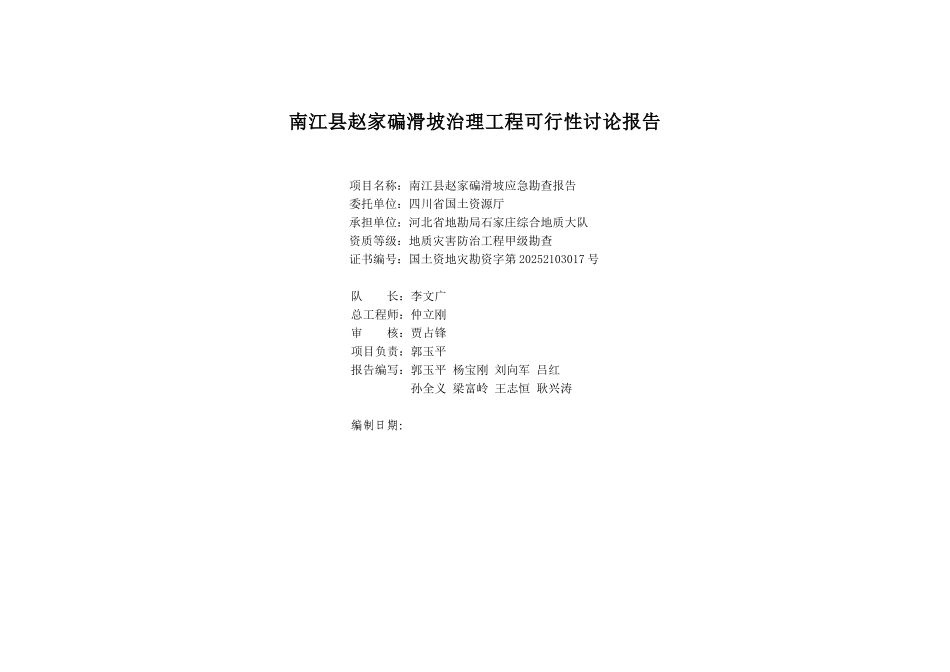 南江县赵家碥滑坡治理工程可行性讨论报告

项目名称：南江县赵家碥滑坡应急勘查报告
委托单位：四川省国土资源厅
承担单位：河北省地勘局石家庄综合地质大队
资质等级：地质灾害防治工程甲级勘查
证书编号：国土资地灾勘资字第 20252103017 号

队　　长：李文广
总工程师：仲立刚
审　　核：贾占锋
项目负责：郭玉平
报告编写：郭玉平 杨宝刚 刘向军 吕红
孙全义 梁富岭 王志恒 耿兴涛

编制日期：